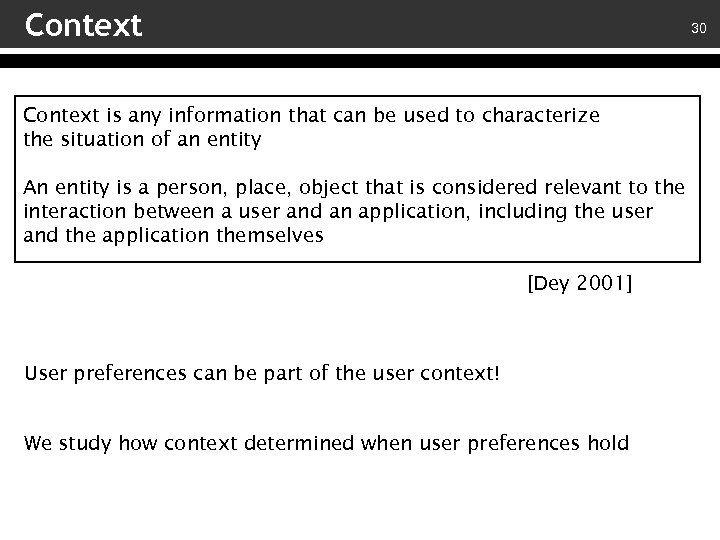 Context

30

Context is any information that can be used to characterize the situation of an entity

An entity is a person, place, object that is considered relevant to the interaction between a user and an application, including the user and the application themselves

[Dey 2001]

User preferences can be part of the user context!

We study how context determined when user preferences hold